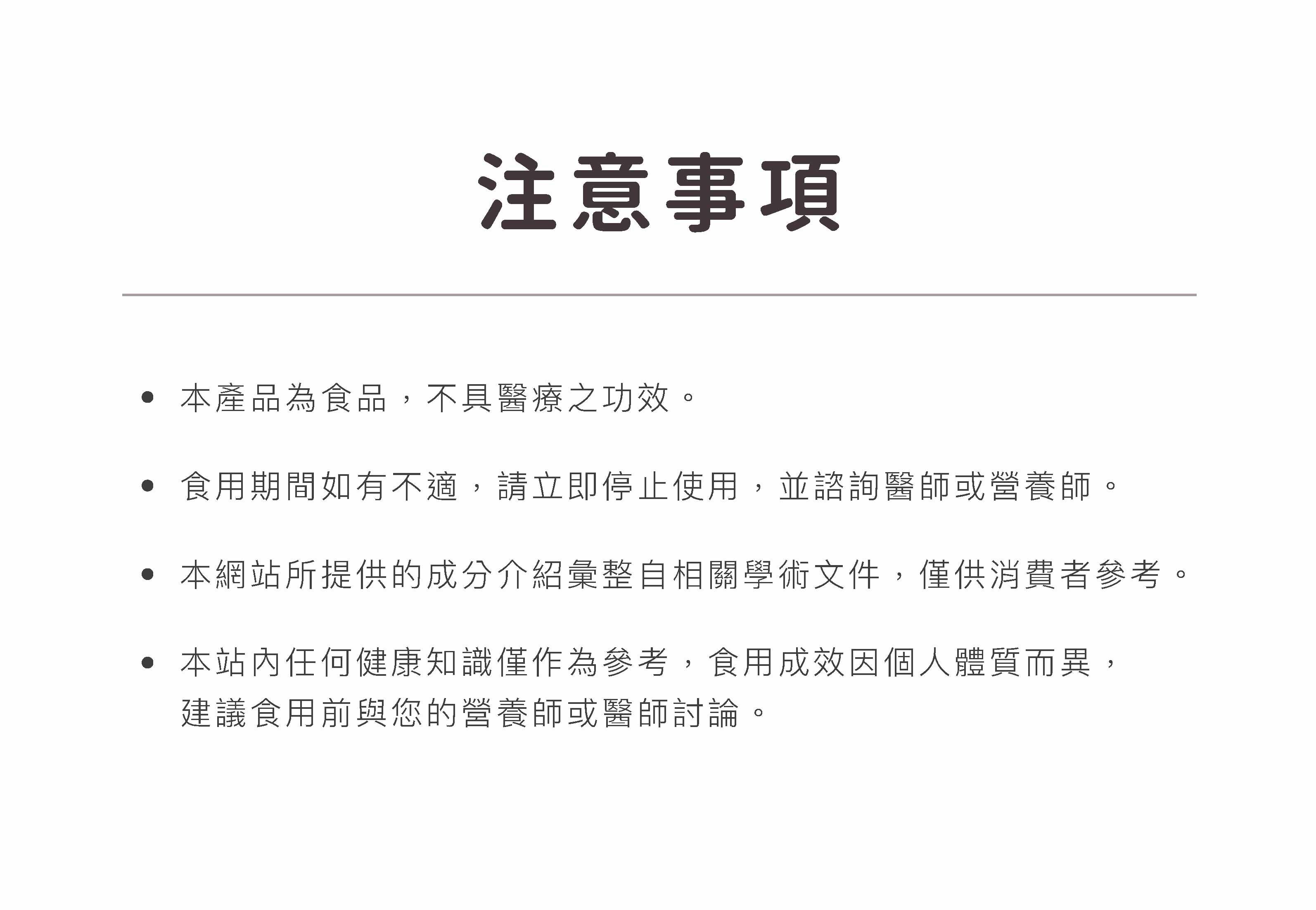 注意事項

• 本產品為食品，不具醫療之功效。

• 食用期間如有不適，請立即停止使用，並諮詢醫師或營養師。

• 本網站所提供的成分介紹彙整自相關學術文件，僅供消費者參考。

• 本站內任何健康知識僅作為參考，食用成效因個人體質而異，建議食用前與您的營養師或醫師討論。